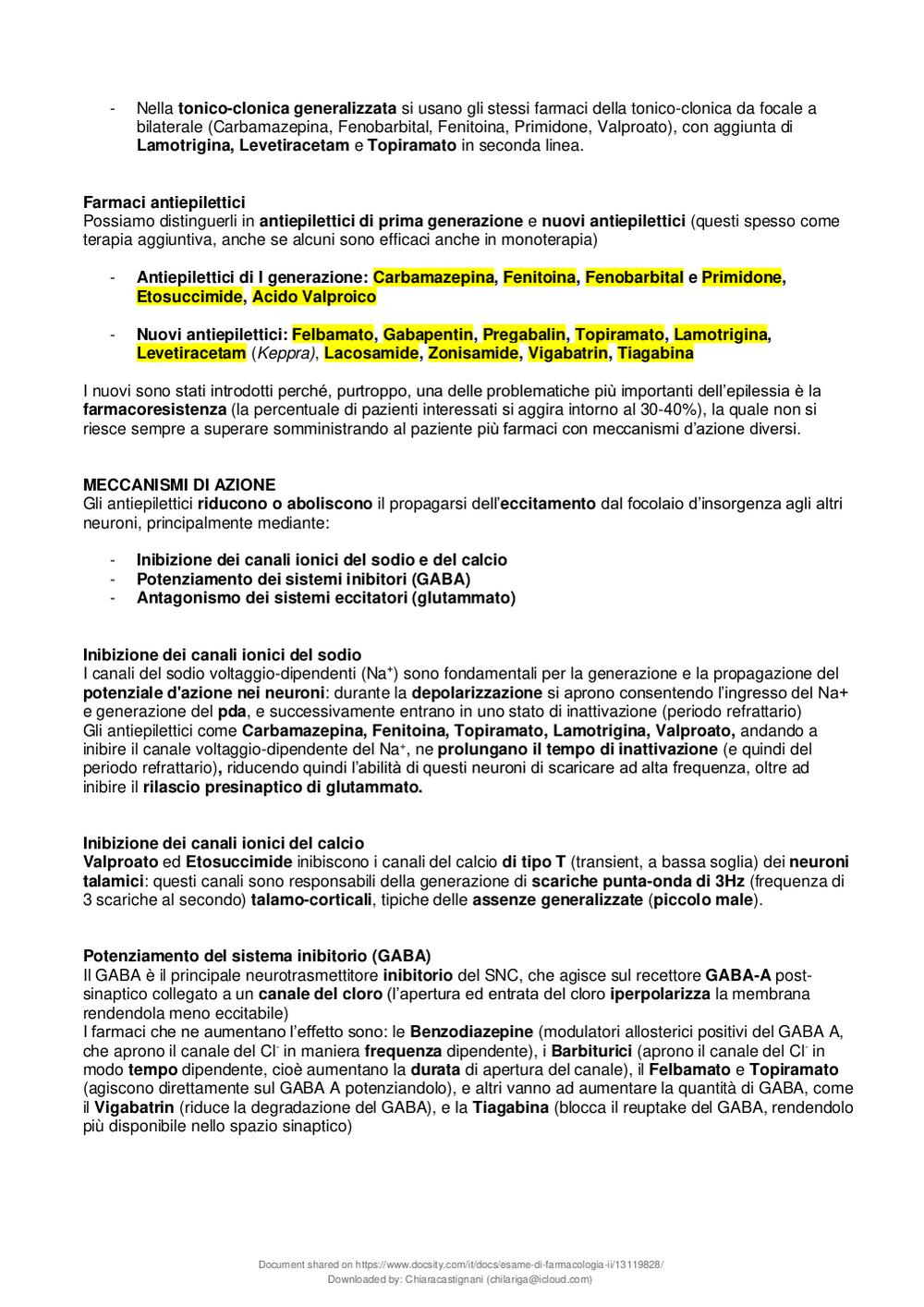 - Nella tonico-clonica generalizzata si usano gli stessi farmaci della tonico-clonica da focale a bilaterale (Carbamazepina, Fenobarbital, Fenitoina, Primidone, Valproato), con aggiunta di Lamotrigina, Levetiracetam e Topiramato in seconda linea.

Farmaci antiepilettici
Possiamo distinguerli in antiepilettici di prima generazione e nuovi antiepilettici (questi spesso come terapia aggiuntiva, anche se alcuni sono efficaci anche in monoterapia)

- Antiepilettici di I generazione: Carbamazepina, Fenitoina, Fenobarbital e Primidone, Etosuccimide, Acido Valproico

- Nuovi antiepilettici: Felbamato, Gabapentin, Pregabalin, Topiramato, Lamotrigina, Levetiracetam (Keppra), Lacosamide, Zonisamide, Vigabatrin, Tiagabina

I nuovi sono stati introdotti perché, purtroppo, una delle problematiche più importanti dell'epilessia è la farmacoresistenza (la percentuale di pazienti interessati si aggira intorno al 30-40%), la quale non si riesce sempre a superare somministrando al paziente più farmaci con meccanismi d'azione diversi.

MECCANISMI DI AZIONE
Gli antiepilettici riducono o aboliscono il propagarsi dell'eccitamento dal focolaio d'insorgenza agli altri neuroni, principalmente mediante:

- Inibizione dei canali ionici del sodio e del calcio
- Potenziamento dei sistemi inibitori (GABA)
- Antagonismo dei sistemi eccitatori (glutammato)

Inibizione dei canali ionici del sodio
I canali del sodio voltaggio-dipendenti ($Na^+$) sono fondamentali per la generazione e la propagazione del potenziale d'azione nei neuroni: durante la depolarizzazione si aprono consentendo l'ingresso del Na+ e generazione del pda, e successivamente entrano in uno stato di inattivazione (periodo refrattario)
Gli antiepilettici come Carbamazepina, Fenitoina, Topiramato, Lamotrigina, Valproato, andando a inibire il canale voltaggio-dipendente del $Na^+$, ne prolungano il tempo di inattivazione (e quindi del periodo refrattario), riducendo quindi l'abilità di questi neuroni di scaricare ad alta frequenza, oltre ad inibire il rilascio presinaptico di glutammato.

Inibizione dei canali ionici del calcio
Valproato ed Etosuccimide inibiscono i canali del calcio di tipo T (transient, a bassa soglia) dei neuroni talamici: questi canali sono responsabili della generazione di scariche punta-onda di 3Hz (frequenza di 3 scariche al secondo) talamo-corticali, tipiche delle assenze generalizzate (piccolo male).

Potenziamento del sistema inibitorio (GABA)
Il GABA è il principale neurotrasmettitore inibitorio del SNC, che agisce sul recettore GABA-A post-sinaptico collegato a un canale del cloro (l'apertura ed entrata del cloro iperpolarizza la membrana rendendola meno eccitabile)
I farmaci che ne aumentano l'effetto sono: le Benzodiazepine (modulatori allosterici positivi del GABA A, che aprono il canale del $Cl^-$ in maniera frequenza dipendente), i Barbiturici (aprono il canale del $Cl^-$ in modo tempo dipendente, cioè aumentano la durata di apertura del canale), il Felbamato e Topiramato (agiscono direttamente sul GABA A potenziandolo), e altri vanno ad aumentare la quantità di GABA, come il Vigabatrin (riduce la degradazione del GABA), e la Tiagabina (blocca il reuptake del GABA, rendendolo più disponibile nello spazio sinaptico)

Document shared on https://www.docsity.com/it/docs/esame-di-farmacologia-ii/13119828/
Downloaded by: Chiaracastignani (chilariga@icloud.com)